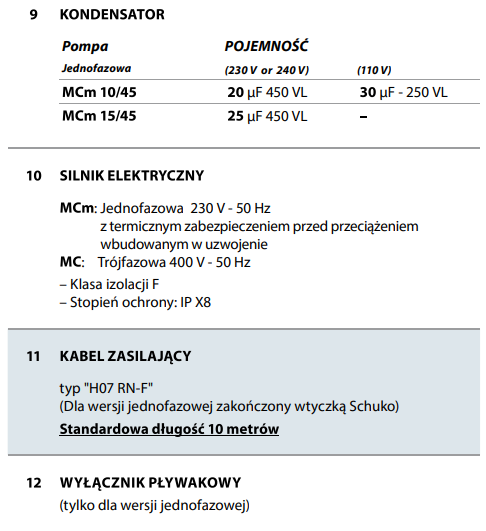 9 KONDENSATOR

| Pompa Jednofazowa | POJEMNOŚĆ (230 V or 240 V) | (110 V) |
|---|---|---|
| MCm 10/45 | 20 µF 450 VL | 30 µF - 250 VL |
| MCm 15/45 | 25 µF 450 VL | – |

10 SILNIK ELEKTRYCZNY

MCm: Jednofazowa 230 V - 50 Hz
z termicznym zabezpieczeniem przed przeciążeniem wbudowanym w uzwojenie
MC: Trójfazowa 400 V - 50 Hz
– Klasa izolacji F
– Stopień ochrony: IP X8

11 KABEL ZASILAJĄCY

typ "H07 RN-F"
(Dla wersji jednofazowej zakończony wtyczką Schuko)
Standardowa długość 10 metrów

12 WYŁĄCZNIK PŁYWAKOWY
(tylko dla wersji jednofazowej)